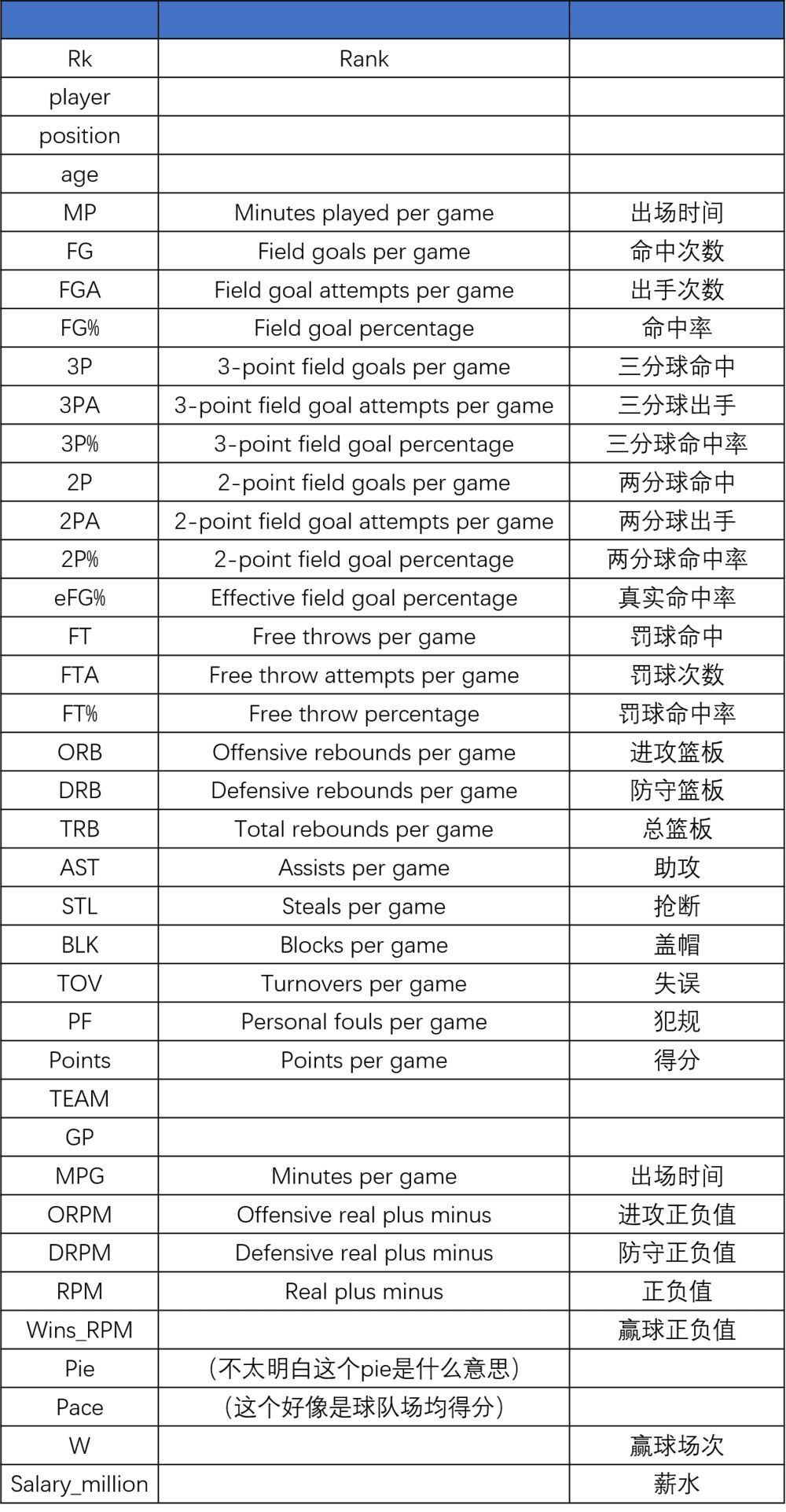 | | | |
|---|---|---|
| Rk | Rank | |
| player | | |
| position | | |
| age | | |
| MP | Minutes played per game | 出场时间 |
| FG | Field goals per game | 命中次数 |
| FGA | Field goal attempts per game | 出手次数 |
| FG% | Field goal percentage | 命中率 |
| 3P | 3-point field goals per game | 三分球命中 |
| 3PA | 3-point field goal attempts per game | 三分球出手 |
| 3P% | 3-point field goal percentage | 三分球命中率 |
| 2P | 2-point field goals per game | 两分球命中 |
| 2PA | 2-point field goal attempts per game | 两分球出手 |
| 2P% | 2-point field goal percentage | 两分球命中率 |
| eFG% | Effective field goal percentage | 真实命中率 |
| FT | Free throws per game | 罚球命中 |
| FTA | Free throw attempts per game | 罚球次数 |
| FT% | Free throw percentage | 罚球命中率 |
| ORB | Offensive rebounds per game | 进攻篮板 |
| DRB | Defensive rebounds per game | 防守篮板 |
| TRB | Total rebounds per game | 总篮板 |
| AST | Assists per game | 助攻 |
| STL | Steals per game | 抢断 |
| BLK | Blocks per game | 盖帽 |
| TOV | Turnovers per game | 失误 |
| PF | Personal fouls per game | 犯规 |
| Points | Points per game | 得分 |
| TEAM | | |
| GP | | |
| MPG | Minutes per game | 出场时间 |
| ORPM | Offensive real plus minus | 进攻正负值 |
| DRPM | Defensive real plus minus | 防守正负值 |
| RPM | Real plus minus | 正负值 |
| Wins_RPM | | 赢球正负值 |
| Pie | (不太明白这个pie是什么意思) | |
| Pace | (这个好像是球队场均得分) | |
| W | | 赢球场次 |
| Salary_million | | 薪水 |